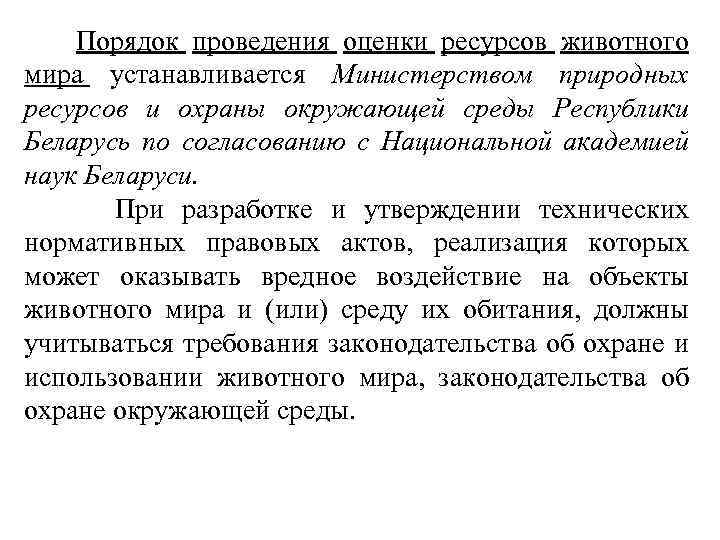 Порядок проведения оценки ресурсов животного мира устанавливается Министерством природных ресурсов и охраны окружающей среды Республики Беларусь по согласованию с Национальной академией наук Беларуси.

При разработке и утверждении технических нормативных правовых актов, реализация которых может оказывать вредное воздействие на объекты животного мира и (или) среду их обитания, должны учитываться требования законодательства об охране и использовании животного мира, законодательства об охране окружающей среды.